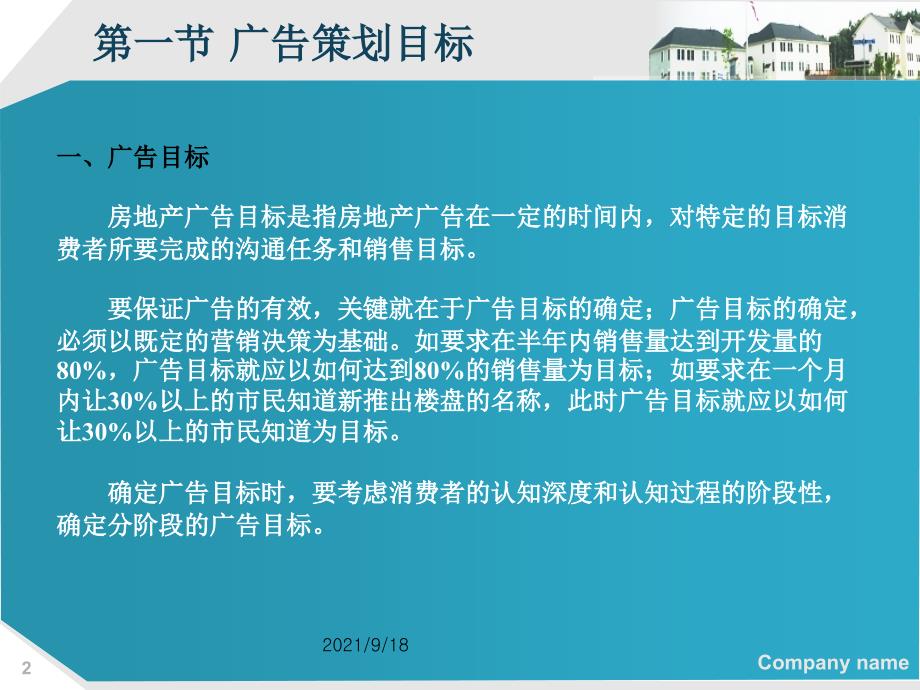 第一节 广告策划目标

一、广告目标

房地产广告目标是指房地产广告在一定的时间内，对特定的目标消费者所要完成的沟通任务和销售目标。

要保证广告的有效，关键就在于广告目标的确定；广告目标的确定，必须以既定的营销决策为基础。如要求在半年内销售量达到开发量的80%，广告目标就应以如何达到80%的销售量为目标；如要求在一个月内让30%以上的市民知道新推出楼盘的名称，此时广告目标就应以如何让30%以上的市民知道为目标。

确定广告目标时，要考虑消费者的认知深度和认知过程的阶段性，确定分阶段的广告目标。

2021/9/18

2

Company name